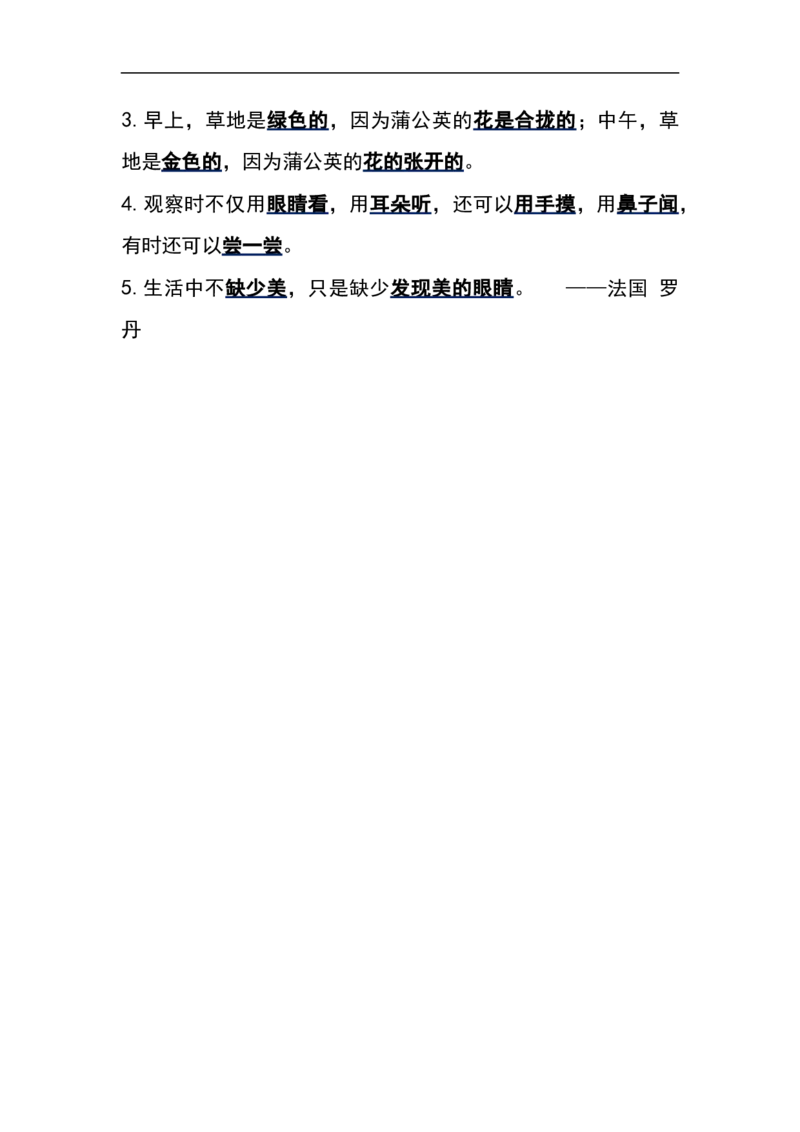 3. 早上，草地是绿色的，因为蒲公英的花是合拢的；中午，草地是金色的，因为蒲公英的花的张开的。

4. 观察时不仅用眼睛看，用耳朵听，还可以用手摸，用鼻子闻，有时还可以尝一尝。

5. 生活中不缺少美，只是缺少发现美的眼睛。 ——法国 罗丹